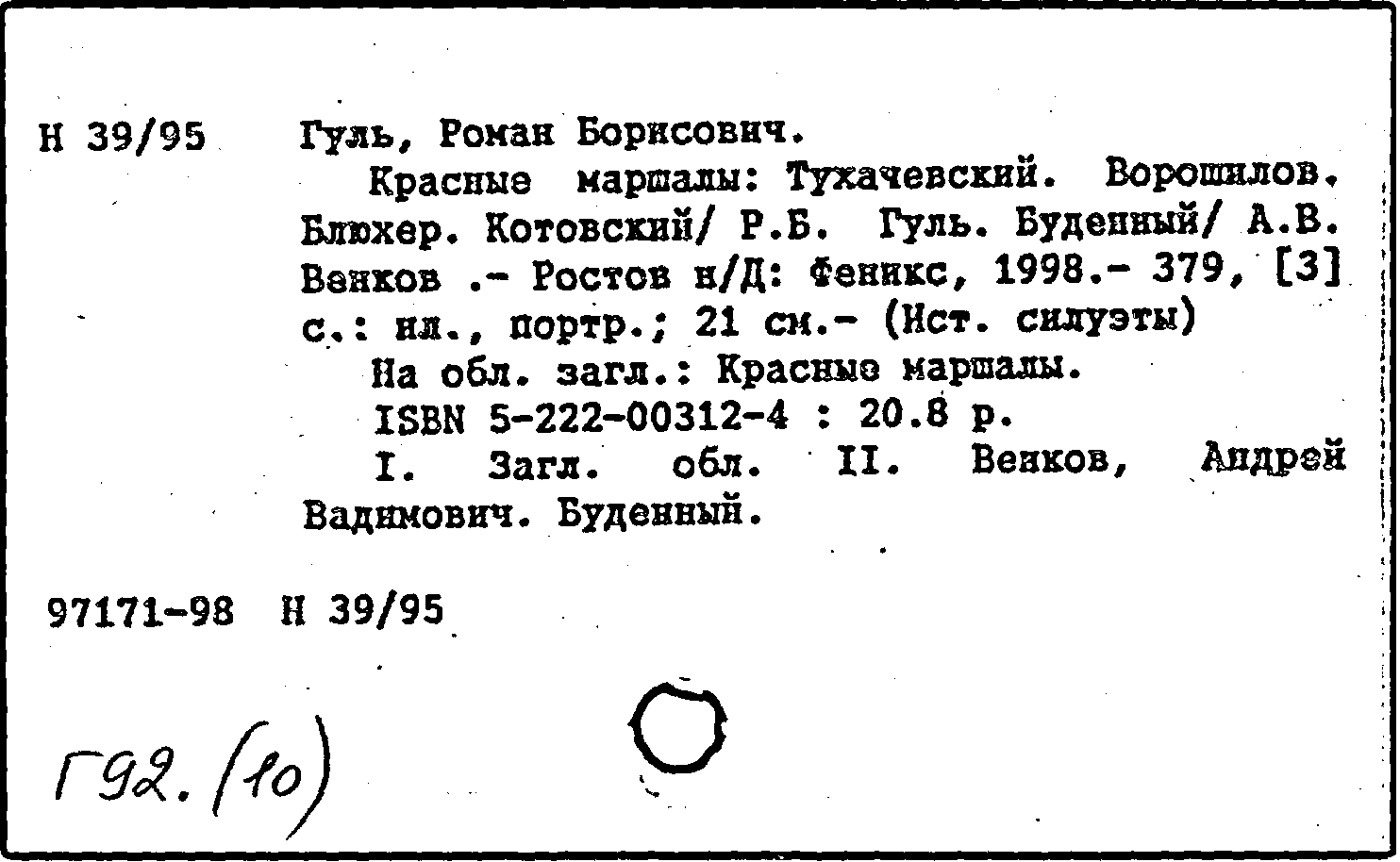 Н 39/95 Гуль, Роман Борисович.

Красные маршалы: Тухачевский. Ворошилов. Блюхер. Котовский/ Р.Б. Гуль. Буденный/ А.В. Венков .- Ростов н/Д: Феникс, 1998.- 379, [3] с.: ил., портр.; 21 см.- (Ист. силуэты)

На обл. загл.: Красные маршалы.

ISBN 5-222-00312-4 : 20.8 р.

I. Загл. обл. II. Венков, Андрей Вадимович. Буденный.

97171-98 Н 39/95

Г92. (10)